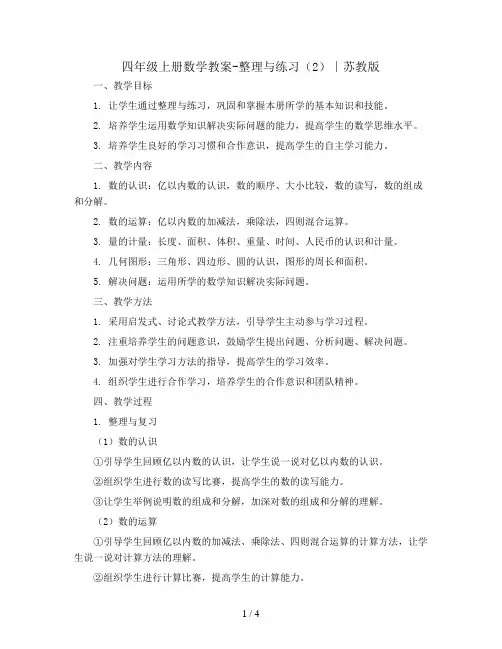 四年级上册数学教案-整理与练习（2）｜苏教版

一、教学目标

1. 让学生通过整理与练习，巩固和掌握本册所学的基本知识和技能。

2. 培养学生运用数学知识解决实际问题的能力，提高学生的数学思维水平。

3. 培养学生良好的学习习惯和合作意识，提高学生的自主学习能力。

二、教学内容

1. 数的认识：亿以内数的认识，数的顺序、大小比较，数的读写，数的组成和分解。

2. 数的运算：亿以内数的加减法，乘除法，四则混合运算。

3. 量的计量：长度、面积、体积、重量、时间、人民币的认识和计量。

4. 几何图形：三角形、四边形、圆的认识，图形的周长和面积。

5. 解决问题：运用所学的数学知识解决实际问题。

三、教学方法

1. 采用启发式、讨论式教学方法，引导学生主动参与学习过程。

2. 注重培养学生的问题意识，鼓励学生提出问题、分析问题、解决问题。

3. 加强对学生学习方法的指导，提高学生的学习效率。

4. 组织学生进行合作学习，培养学生的合作意识和团队精神。

四、教学过程

1. 整理与复习

（1）数的认识

①引导学生回顾亿以内数的认识，让学生说一说对亿以内数的认识。

②组织学生进行数的读写比赛，提高学生的数的读写能力。

③让学生举例说明数的组成和分解，加深对数的组成和分解的理解。

（2）数的运算

①引导学生回顾亿以内数的加减法、乘除法、四则混合运算的计算方法，让学生说一说对计算方法的理解。

②组织学生进行计算比赛，提高学生的计算能力。

1 / 4